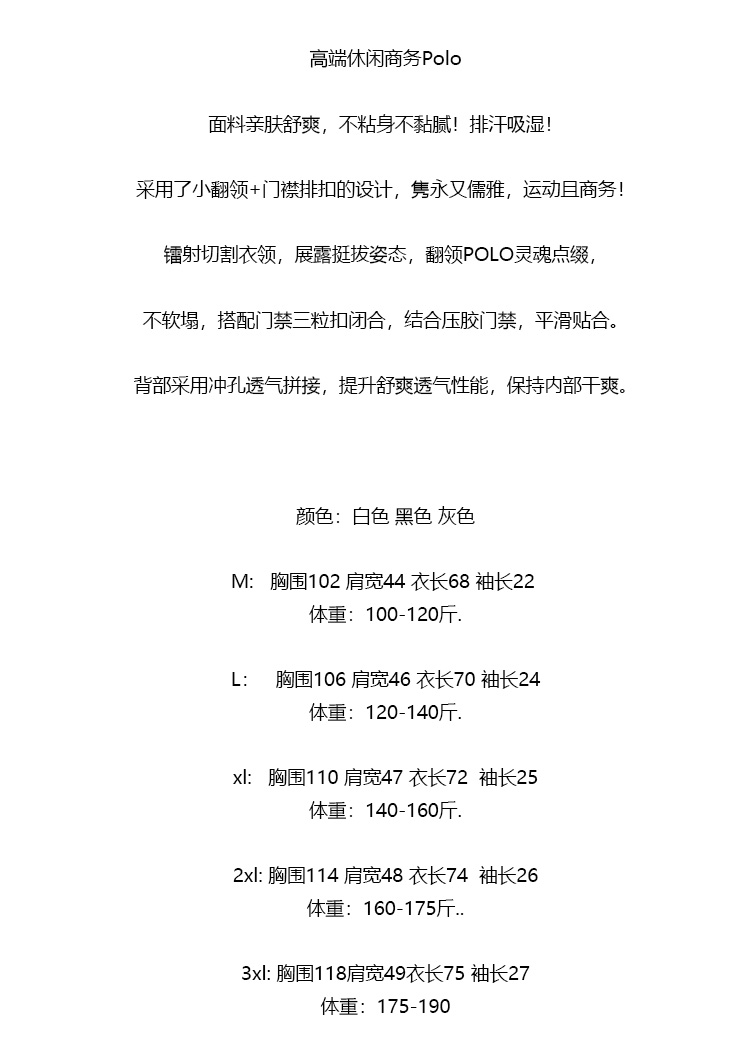 高端休闲商务Polo

面料亲肤舒爽，不粘身不黏腻！排汗吸湿！

采用了小翻领+门襟排扣的设计，隽永又儒雅，运动且商务！

镭射切割衣领，展露挺拔姿态，翻领POLO灵魂点缀，

不软塌，搭配门禁三粒扣闭合，结合压胶门禁，平滑贴合。

背部采用冲孔透气拼接，提升舒爽透气性能，保持内部干爽。

颜色：白色 黑色 灰色

M: 胸围102 肩宽44 衣长68 袖长22
体重：100-120斤.

L: 胸围106 肩宽46 衣长70 袖长24
体重：120-140斤.

xl: 胸围110 肩宽47 衣长72 袖长25
体重：140-160斤.

2xl: 胸围114 肩宽48 衣长74 袖长26
体重：160-175斤..

3xl: 胸围118肩宽49衣长75 袖长27
体重：175-190